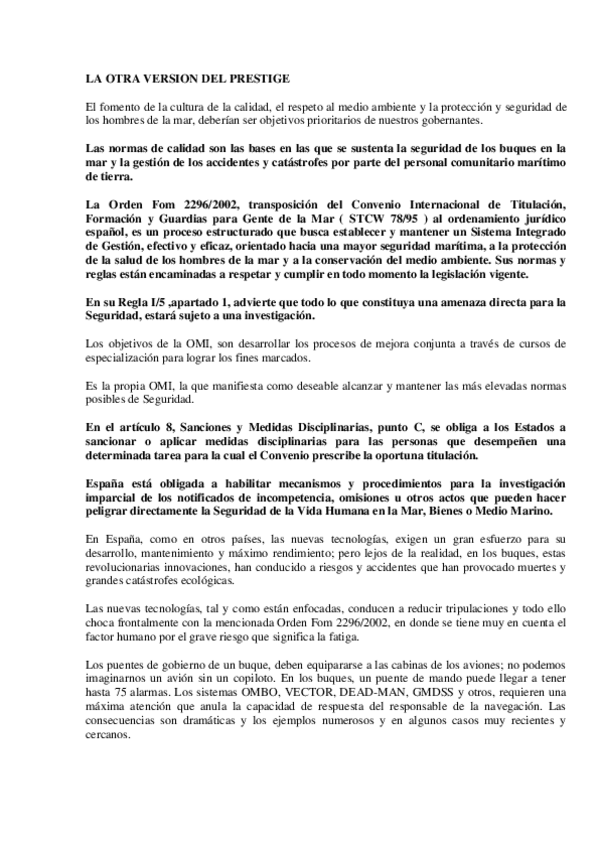 LA OTRA VERSION DEL PRESTIGE

El fomento de la cultura de la calidad, el respeto al medio ambiente y la protección y seguridad de los hombres de la mar, deberían ser objetivos prioritarios de nuestros gobernantes.

Las normas de calidad son las bases en las que se sustenta la seguridad de los buques en la mar y la gestión de los accidentes y catástrofes por parte del personal comunitario marítimo de tierra.

La Orden Fom 2296/2002, transposición del Convenio Internacional de Titulación, Formación y Guardias para Gente de la Mar ( STCW 78/95 ) al ordenamiento jurídico español, es un proceso estructurado que busca establecer y mantener un Sistema Integrado de Gestión, efectivo y eficaz, orientado hacia una mayor seguridad marítima, a la protección de la salud de los hombres de la mar y a la conservación del medio ambiente. Sus normas y reglas están encaminadas a respetar y cumplir en todo momento la legislación vigente.

En su Regla I/5 ,apartado 1, advierte que todo lo que constituya una amenaza directa para la Seguridad, estará sujeto a una investigación.

Los objetivos de la OMI, son desarrollar los procesos de mejora conjunta a través de cursos de especialización para lograr los fines marcados.

Es la propia OMI, la que manifiesta como deseable alcanzar y mantener las más elevadas normas posibles de Seguridad.

En el artículo 8, Sanciones y Medidas Disciplinarias, punto C, se obliga a los Estados a sancionar o aplicar medidas disciplinarias para las personas que desempeñen una determinada tarea para la cual el Convenio prescribe la oportuna titulación.

España está obligada a habilitar mecanismos y procedimientos para la investigación imparcial de los notificados de incompetencia, omisiones u otros actos que pueden hacer peligrar directamente la Seguridad de la Vida Humana en la Mar, Bienes o Medio Marino.

En España, como en otros países, las nuevas tecnologías, exigen un gran esfuerzo para su desarrollo, mantenimiento y máximo rendimiento; pero lejos de la realidad, en los buques, estas revolucionarias innovaciones, han conducido a riesgos y accidentes que han provocado muertes y grandes catástrofes ecológicas.

Las nuevas tecnologías, tal y como están enfocadas, conducen a reducir tripulaciones y todo ello choca frontalmente con la mencionada Orden Fom 2296/2002, en donde se tiene muy en cuenta el factor humano por el grave riesgo que significa la fatiga.

Los puentes de gobierno de un buque, deben equipararse a las cabinas de los aviones; no podemos imaginarnos un avión sin un copiloto. En los buques, un puente de mando puede llegar a tener hasta 75 alarmas. Los sistemas OMBO, VECTOR, DEAD-MAN, GMDSS y otros, requieren una máxima atención que anula la capacidad de respuesta del responsable de la navegación. Las consecuencias son dramáticas y los ejemplos numerosos y en algunos casos muy recientes y cercanos.